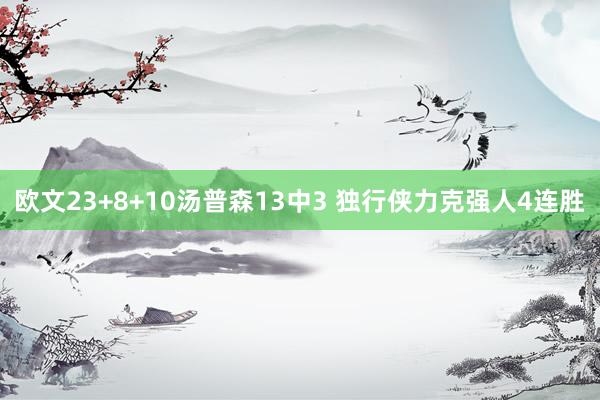 欧文23+8+10汤普森13中3 独行侠力克强人4连胜